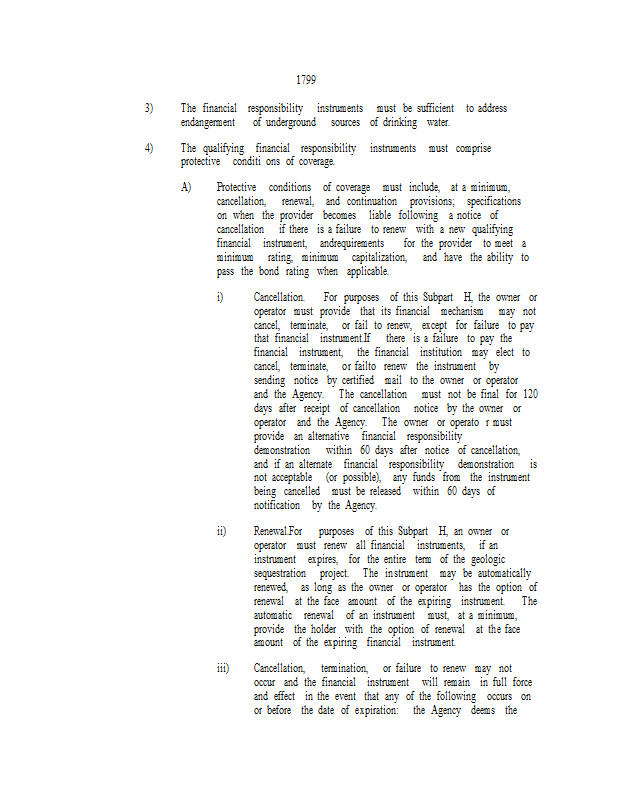 1799

3) The financial responsibility instruments must be sufficient to address endangerment of underground sources of drinking water.

4) The qualifying financial responsibility instruments must comprise protective conditi ons of coverage.

A) Protective conditions of coverage must include, at a minimum, cancellation, renewal, and continuation provisions; specifications on when the provider becomes liable following a notice of cancellation if there is a failure to renew with a new qualifying financial instrument, andrequirements for the provider to meet a minimum rating, minimum capitalization, and have the ability to pass the bond rating when applicable.

i) Cancellation. For purposes of this Subpart H, the owner or operator must provide that its financial mechanism may not cancel, terminate, or fail to renew, except for failure to pay that financial instrument.If there is a failure to pay the financial instrument, the financial institution may elect to cancel, terminate, or failto renew the instrument by sending notice by certified mail to the owner or operator and the Agency. The cancellation must not be final for 120 days after receipt of cancellation notice by the owner or operator and the Agency. The owner or operato r must provide an alternative financial responsibility demonstration within 60 days after notice of cancellation, and if an alternate financial responsibility demonstration is not acceptable (or possible), any funds from the instrument being cancelled must be released within 60 days of notification by the Agency.

ii) Renewal.For purposes of this Subpart H, an owner or operator must renew all financial instruments, if an instrument expires, for the entire term of the geologic sequestration project. The instrument may be automatically renewed, as long as the owner or operator has the option of renewal at the face amount of the expiring instrument. The automatic renewal of an instrument must, at a minimum, provide the holder with the option of renewal at the face amount of the expiring financial instrument.

iii) Cancellation, termination, or failure to renew may not occur and the financial instrument will remain in full force and effect in the event that any of the following occurs on or before the date of expiration: the Agency deems the